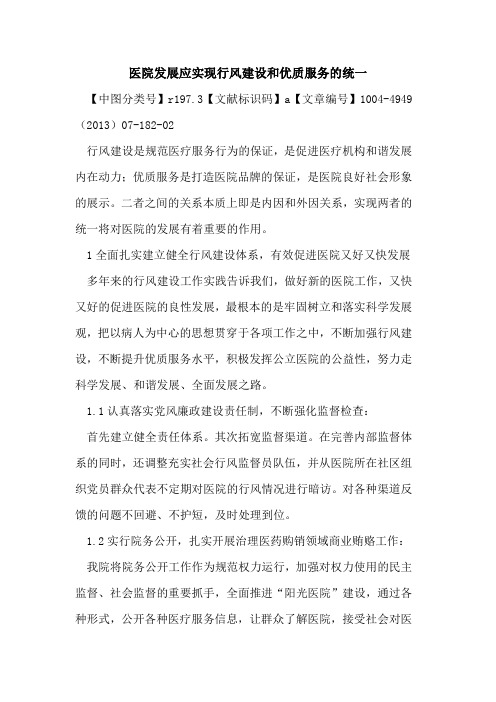 医院发展应实现行风建设和优质服务的统一

【中图分类号】r197.3【文献标识码】a【文章编号】1004-4949（2013）07-182-02

行风建设是规范医疗服务行为的保证，是促进医疗机构和谐发展内在动力；优质服务是打造医院品牌的保证，是医院良好社会形象的展示。二者之间的关系本质上即是内因和外因关系，实现两者的统一将对医院的发展有着重要的作用。

1 全面扎实建立健全行风建设体系，有效促进医院又好又快发展

多年来的行风建设工作实践告诉我们，做好新的医院工作，又快又好的促进医院的良性发展，最根本的是牢固树立和落实科学发展观，把以病人为中心的思想贯穿于各项工作之中，不断加强行风建设，不断提升优质服务水平，积极发挥公立医院的公益性，努力走科学发展、和谐发展、全面发展之路。

1.1 认真落实党风廉政建设责任制，不断强化监督检查：

首先建立健全责任体系。其次拓宽监督渠道。在完善内部监督体系的同时，还调整充实社会行风监督员队伍，并从医院所在社区组织党员群众代表不定期对医院的行风情况进行暗访。对各种渠道反馈的问题不回避、不护短，及时处理到位。

1.2 实行院务公开，扎实开展治理医药购销领域商业贿赂工作：

我院将院务公开工作作为规范权力运行，加强对权力使用的民主监督、社会监督的重要抓手，全面推进“阳光医院”建设，通过各种形式，公开各种医疗服务信息，让群众了解医院，接受社会对医